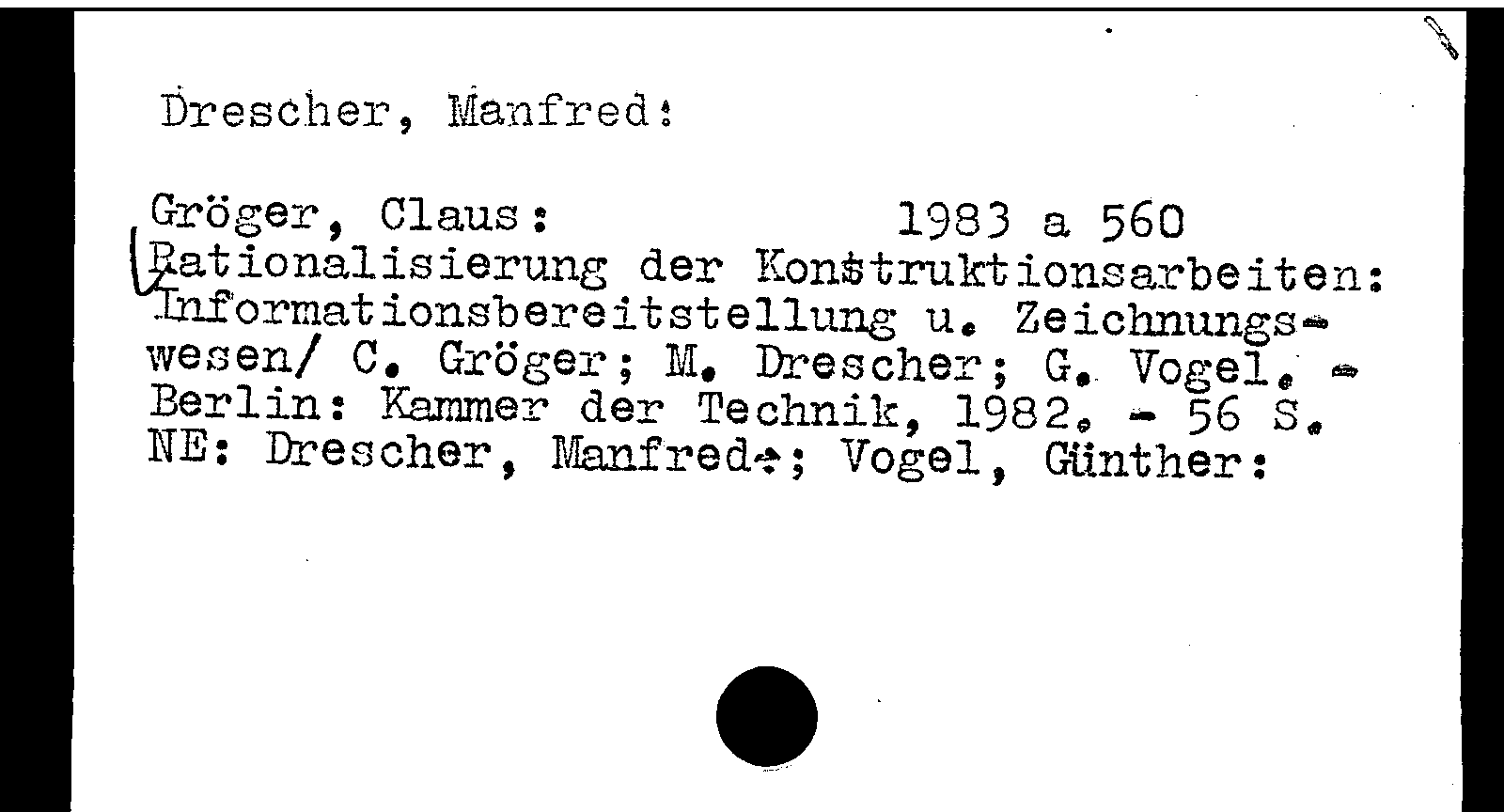 Drescher, Manfred:

Gröger, Claus: 1983 a 560
Rationalisierung der Konstruktionsarbeiten: Informationsbereitstellung u. Zeichnungswesen/ C. Gröger; M. Drescher; G. Vogel. - Berlin: Kammer der Technik, 1982. - 56 S.
NE: Drescher, Manfred:; Vogel, Günther: